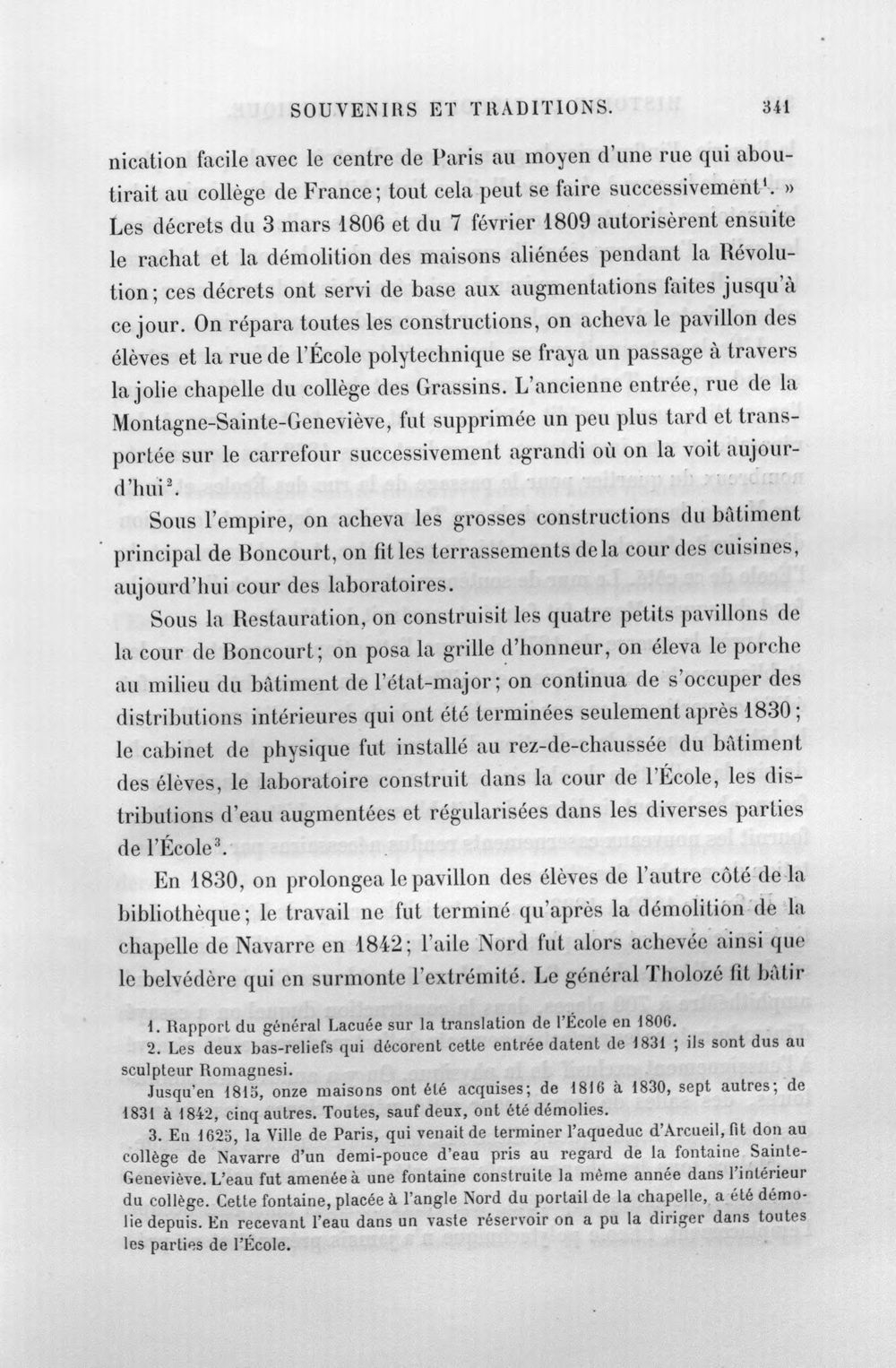 SOUVENIRS ET TRADITIONS. 341

nication facile avec le centre de Paris au moyen d'une rue qui aboutirait au collège de France; tout cela peut se faire successivement$^{1}$. » Les décrets du 3 mars 1806 et du 7 février 1809 autorisèrent ensuite le rachat et la démolition des maisons aliénées pendant la Révolution; ces décrets ont servi de base aux augmentations faites jusqu'à ce jour. On répara toutes les constructions, on acheva le pavillon des élèves et la rue de l'École polytechnique se fraya un passage à travers la jolie chapelle du collège des Grassins. L'ancienne entrée, rue de la Montagne-Sainte-Geneviève, fut supprimée un peu plus tard et transportée sur le carrefour successivement agrandi où on la voit aujourd'hui$^{2}$.

Sous l'empire, on acheva les grosses constructions du bâtiment principal de Boncourt, on fit les terrassements de la cour des cuisines, aujourd'hui cour des laboratoires.

Sous la Restauration, on construisit les quatre petits pavillons de la cour de Boncourt; on posa la grille d'honneur, on éleva le porche au milieu du bâtiment de l'état-major; on continua de s'occuper des distributions intérieures qui ont été terminées seulement après 1830; le cabinet de physique fut installé au rez-de-chaussée du bâtiment des élèves, le laboratoire construit dans la cour de l'École, les distributions d'eau augmentées et régularisées dans les diverses parties de l'École$^{3}$.

En 1830, on prolongea le pavillon des élèves de l'autre côté de la bibliothèque; le travail ne fut terminé qu'après la démolition de la chapelle de Navarre en 1842; l'aile Nord fut alors achevée ainsi que le belvédère qui en surmonte l'extrémité. Le général Tholozé fit bâtir

1. Rapport du général Lacuée sur la translation de l'École en 1806.

2. Les deux bas-reliefs qui décorent cette entrée datent de 1831 ; ils sont dus au sculpteur Romagnesi.

Jusqu'en 1815, onze maisons ont été acquises; de 1816 à 1830, sept autres; de 1831 à 1842, cinq autres. Toutes, sauf deux, ont été démolies.

3. En 1625, la Ville de Paris, qui venait de terminer l'aqueduc d'Arcueil, fit don au collège de Navarre d'un demi-pouce d'eau pris au regard de la fontaine Sainte-Geneviève. L'eau fut amenée à une fontaine construite la même année dans l'intérieur du collège. Cette fontaine, placée à l'angle Nord du portail de la chapelle, a été démolie depuis. En recevant l'eau dans un vaste réservoir on a pu la diriger dans toutes les parties de l'École.